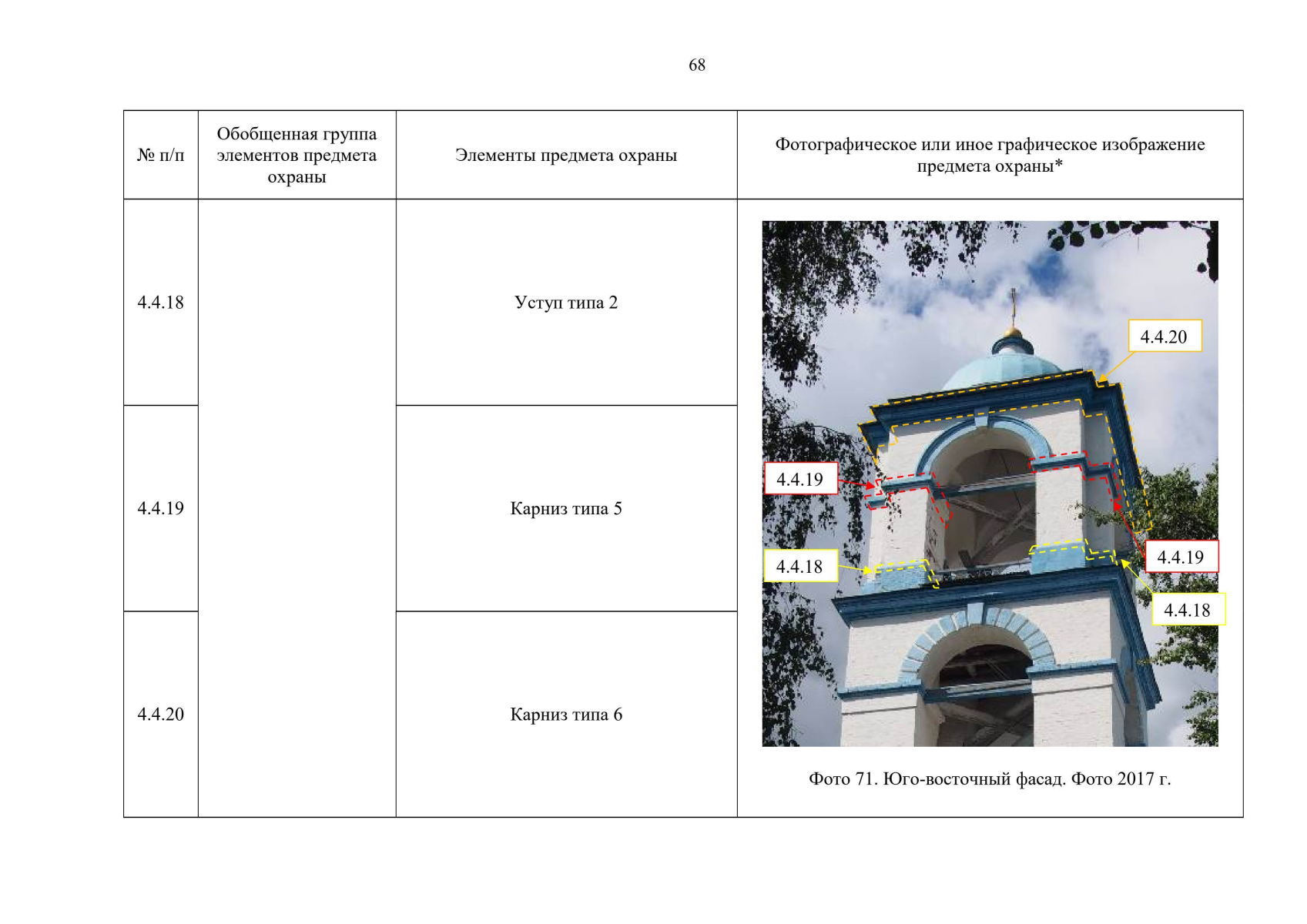 68

| № п/п | Обобщенная группа элементов предмета охраны | Элементы предмета охраны | Фотографическое или иное графическое изображение предмета охраны* |
|---|---|---|---|
| 4.4.18 | | Уступ типа 2 | 4.4.20 4.4.19 4.4.19 4.4.18 4.4.18 Фото 71. Юго-восточный фасад. Фото 2017 г. |
| 4.4.19 | | Карниз типа 5 | |
| 4.4.20 | | Карниз типа 6 | |